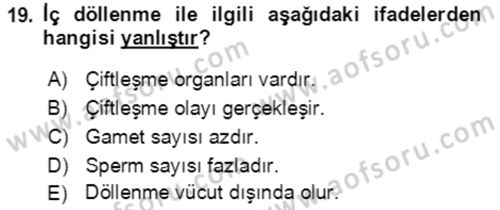 19. İç döllenme ile ilgili aşağıdaki ifadelerden hangisi yanlıştır?

A) Çiftleşme organları vardır.
B) Çiftleşme olayı gerçekleşir.
C) Gamet sayısı azdır.
D) Sperm sayısı fazladır.
E) Döllenme vücut dışında olur.

www.aofsoru.com
www.aofsoru.com
www.aofsoru.com